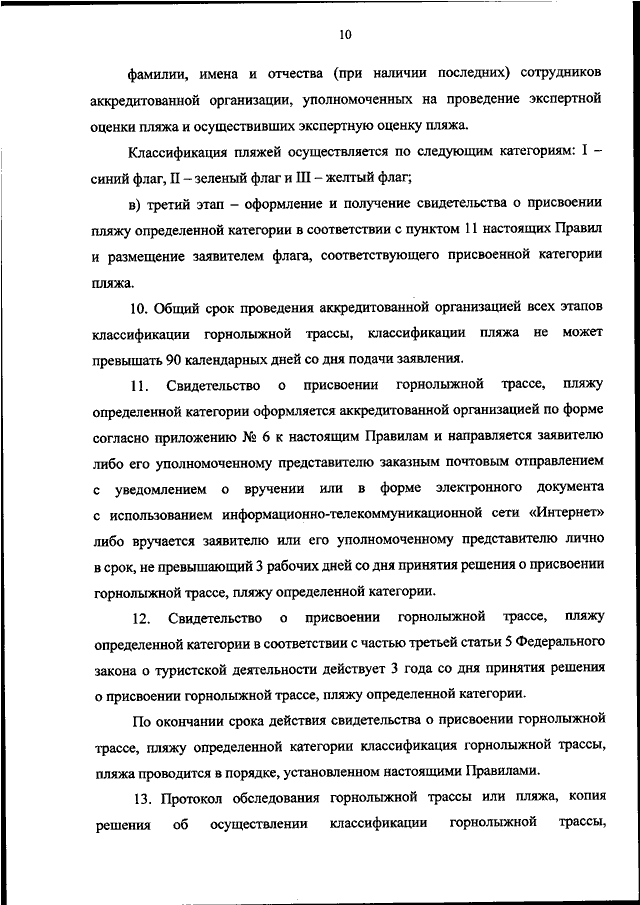 10

фамилии, имена и отчества (при наличии последних) сотрудников аккредитованной организации, уполномоченных на проведение экспертной оценки пляжа и осуществивших экспертную оценку пляжа.

Классификация пляжей осуществляется по следующим категориям: I – синий флаг, II – зеленый флаг и III – желтый флаг;

в) третий этап – оформление и получение свидетельства о присвоении пляжу определенной категории в соответствии с пунктом 11 настоящих Правил и размещение заявителем флага, соответствующего присвоенной категории пляжа.

10. Общий срок проведения аккредитованной организацией всех этапов классификации горнолыжной трассы, классификации пляжа не может превышать 90 календарных дней со дня подачи заявления.

11. Свидетельство о присвоении горнолыжной трассе, пляжу определенной категории оформляется аккредитованной организацией по форме согласно приложению № 6 к настоящим Правилам и направляется заявителю либо его уполномоченному представителю заказным почтовым отправлением с уведомлением о вручении или в форме электронного документа с использованием информационно-телекоммуникационной сети «Интернет» либо вручается заявителю или его уполномоченному представителю лично в срок, не превышающий 3 рабочих дней со дня принятия решения о присвоении горнолыжной трассе, пляжу определенной категории.

12. Свидетельство о присвоении горнолыжной трассе, пляжу определенной категории в соответствии с частью третьей статьи 5 Федерального закона о туристской деятельности действует 3 года со дня принятия решения о присвоении горнолыжной трассе, пляжу определенной категории.

По окончании срока действия свидетельства о присвоении горнолыжной трассе, пляжу определенной категории классификация горнолыжной трассы, пляжа проводится в порядке, установленном настоящими Правилами.

13. Протокол обследования горнолыжной трассы или пляжа, копия решения об осуществлении классификации горнолыжной трассы,